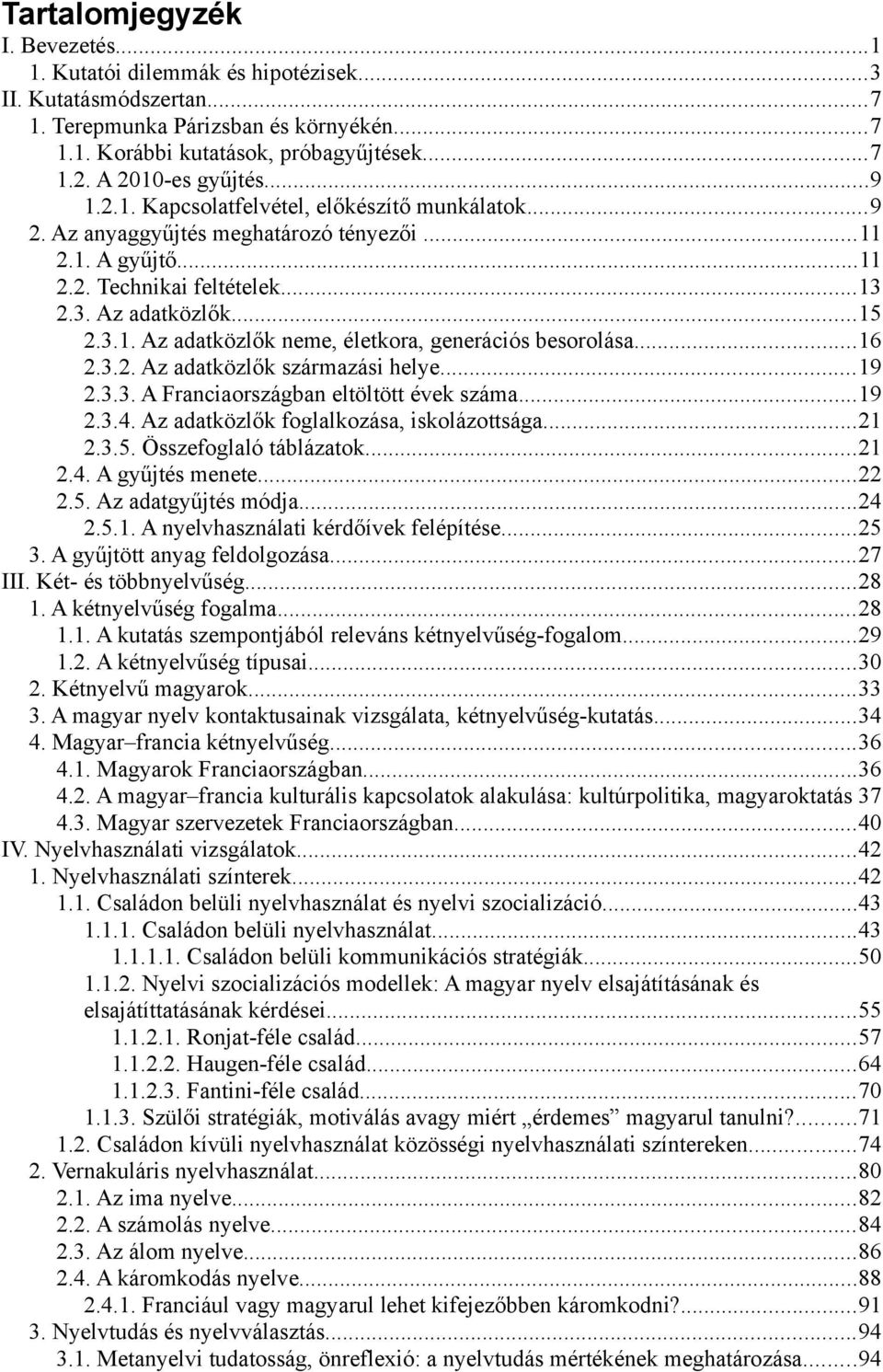 Tartalomjegyzék
I. Bevezetés...1
1. Kutatói dilemmák és hipotézisek...3
II. Kutatásmódszertan...7
1. Terepmunka Párizsban és környékén...7
1.1. Korábbi kutatások, próbagyűjtések...7
1.2. A 2010-es gyűjtés...9
1.2.1. Kapcsolatfelvétel, előkészítő munkálatok...9
2. Az anyaggyűjtés meghatározó tényezői...11
2.1. A gyűjtő...11
2.2. Technikai feltételek...13
2.3. Az adatközlők...15
2.3.1. Az adatközlők neme, életkora, generációs besorolása...16
2.3.2. Az adatközlők származási helye...19
2.3.3. A Franciaországban eltöltött évek száma...19
2.3.4. Az adatközlők foglalkozása, iskolázottsága...21
2.3.5. Összefoglaló táblázatok...21
2.4. A gyűjtés menete...22
2.5. Az adatgyűjtés módja...24
2.5.1. A nyelvhasználati kérdőívek felépítése...25
3. A gyűjtött anyag feldolgozása...27
III. Két- és többnyelvűség...28
1. A kétnyelvűség fogalma...28
1.1. A kutatás szempontjából releváns kétnyelvűség-fogalom...29
1.2. A kétnyelvűség típusai...30
2. Kétnyelvű magyarok...33
3. A magyar nyelv kontaktusainak vizsgálata, kétnyelvűség-kutatás...34
4. Magyar–francia kétnyelvűség...36
4.1. Magyarok Franciaországban...36
4.2. A magyar–francia kulturális kapcsolatok alakulása: kultúrpolitika, magyaroktatás 37
4.3. Magyar szervezetek Franciaországban...40
IV. Nyelvhasználati vizsgálatok...42
1. Nyelvhasználati színterek...42
1.1. Családon belüli nyelvhasználat és nyelvi szocializáció...43
1.1.1. Családon belüli nyelvhasználat...43
1.1.1.1. Családon belüli kommunikációs stratégiák...50
1.1.2. Nyelvi szocializációs modellek: A magyar nyelv elsajátításának és elsajátíttatásának kérdései...55
1.1.2.1. Ronjat-féle család...57
1.1.2.2. Haugen-féle család...64
1.1.2.3. Fantini-féle család...70
1.1.3. Szülői stratégiák, motiválás avagy miért „érdemes” magyarul tanulni?...71
1.2. Családon kívüli nyelvhasználat közösségi nyelvhasználati színtereken...74
2. Vernakuláris nyelvhasználat...80
2.1. Az ima nyelve...82
2.2. A számolás nyelve...84
2.3. Az álom nyelve...86
2.4. A káromkodás nyelve...88
2.4.1. Franciául vagy magyarul lehet kifejezőbben káromkodni?...91
3. Nyelvtudás és nyelvválasztás...94
3.1. Metanyelvi tudatosság, önreflexió: a nyelvtudás mértékének meghatározása...94